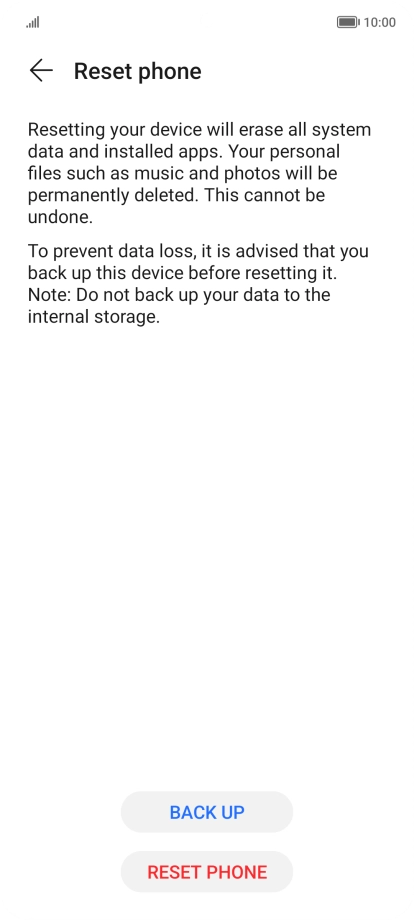 10:00

Reset phone

Resetting your device will erase all system data and installed apps. Your personal files such as music and photos will be permanently deleted. This cannot be undone.

To prevent data loss, it is advised that you back up this device before resetting it. Note: Do not back up your data to the internal storage.

BACK UP

RESET PHONE